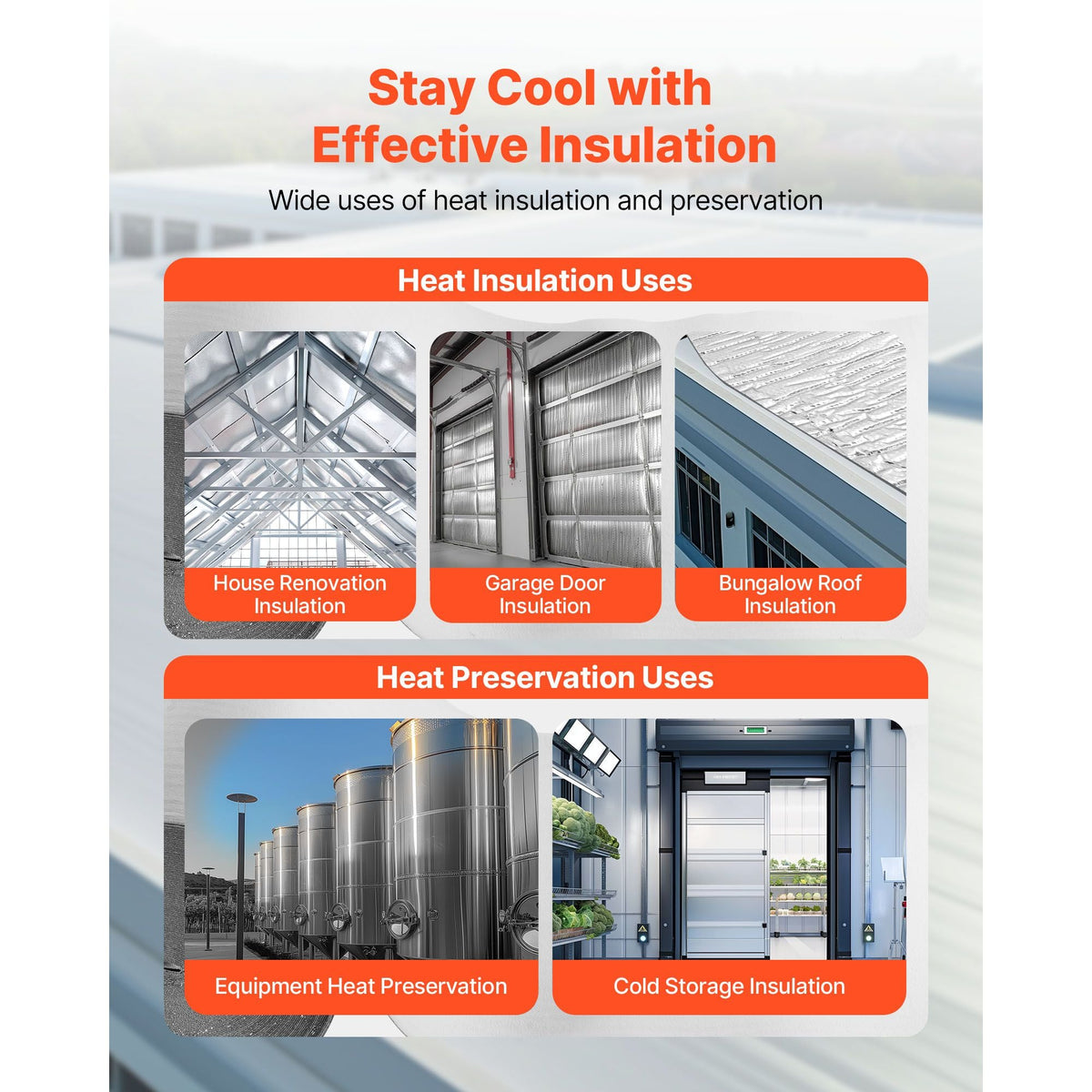 Stay Cool with Effective Insulation

Wide uses of heat insulation and preservation

Heat Insulation Uses

House Renovation Insulation

Garage Door Insulation

Bungalow Roof Insulation

Heat Preservation Uses

Equipment Heat Preservation

Cold Storage Insulation